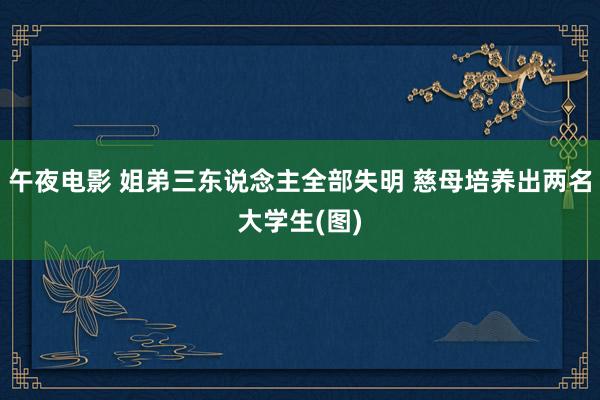 午夜电影 姐弟三东说念主全部失明 慈母培养出两名大学生(图)